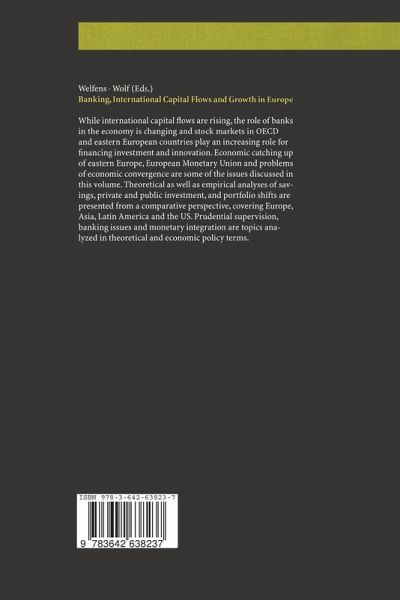 Welfens · Wolf (Eds.)
Banking, International Capital Flows and Growth in Europe

While international capital flows are rising, the role of banks in the economy is changing and stock markets in OECD and eastern European countries play an increasing role for financing investment and innovation. Economic catching up of eastern Europe, European Monetary Union and problems of economic convergence are some of the issues discussed in this volume. Theoretical as well as empirical analyses of savings, private and public investment, and portfolio shifts are presented from a comparative perspective, covering Europe, Asia, Latin America and the US. Prudential supervision, banking issues and monetary integration are topics analyzed in theoretical and economic policy terms.

ISBN 978-3-642-63823-7

9 783642 638237